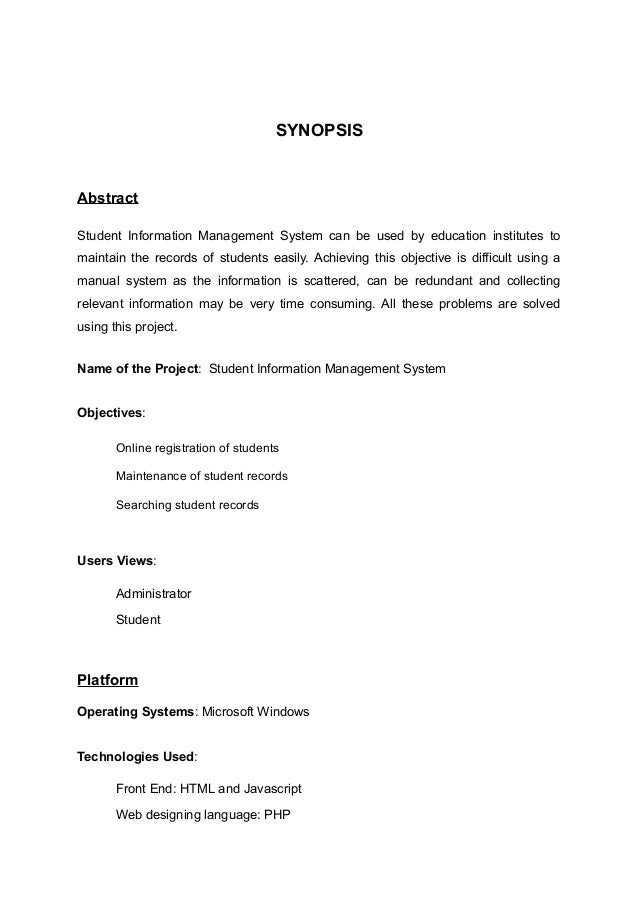 SYNOPSIS

Abstract

Student Information Management System can be used by education institutes to maintain the records of students easily. Achieving this objective is difficult using a manual system as the information is scattered, can be redundant and collecting relevant information may be very time consuming. All these problems are solved using this project.

Name of the Project: Student Information Management System

Objectives:

Online registration of students

Maintenance of student records

Searching student records

Users Views:

Administrator

Student

Platform

Operating Systems: Microsoft Windows

Technologies Used:

Front End: HTML and Javascript

Web designing language: PHP